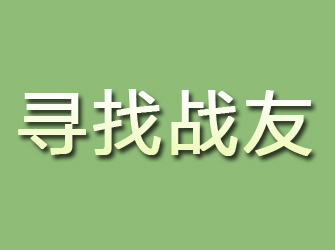 寻找战友